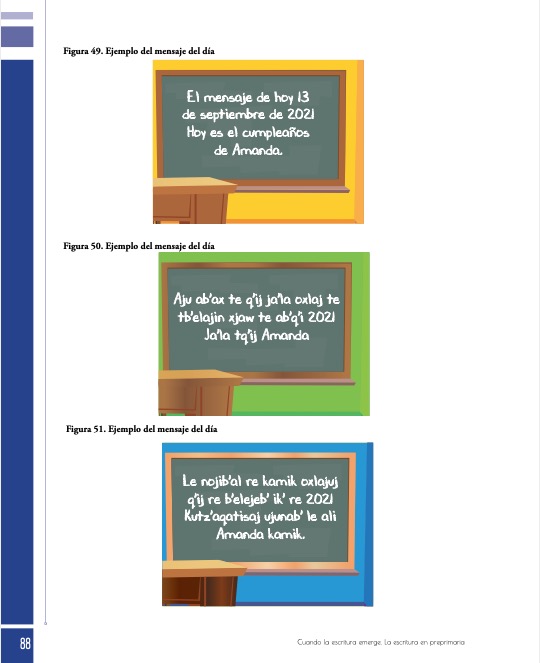 Figura 49. Ejemplo del mensaje del día

El mensaje de hoy 13 de septiembre de 2021 Hoy es el cumpleaños de Amanda.

Figura 50. Ejemplo del mensaje del día

Aju ab'ax te q'ij ja'la oxlaj te tb'elajin xjaw te ab'q'i 2021 Ja'la tq'ij Amanda

Figura 51. Ejemplo del mensaje del día

Le nojib'al re kamik oxlajuj q'ij re b'elejeb' ik' re 2021 Kutz'aqatisaj ujunab' le ali Amanda kamik.

88

Cuando la escritura emerge. La escritura en preprimaria